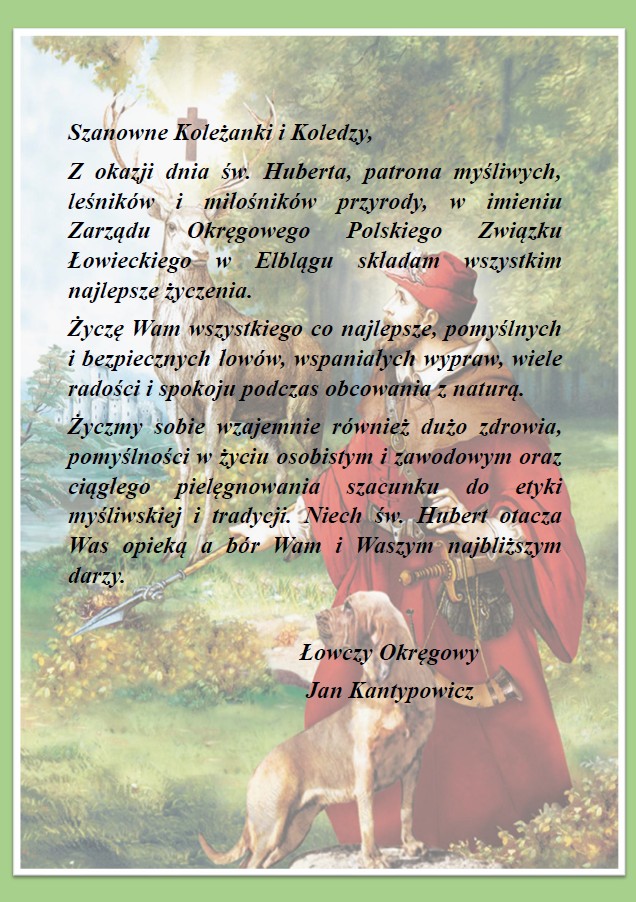 Szanowne Koleżanki i Koledzy,

Z okazji dnia św. Huberta, patrona myśliwych, leśników i miłośników przyrody, w imieniu Zarządu Okręgowego Polskiego Związku Łowieckiego w Elblągu składam wszystkim najlepsze życzenia.

Życzę Wam wszystkiego co najlepsze, pomyślnych i bezpiecznych łowów, wspaniałych wypraw, wiele radości i spokoju podczas obcowania z naturą.

Życzmy sobie wzajemnie również dużo zdrowia, pomyślności w życiu osobistym i zawodowym oraz ciągłego pielęgnowania szacunku do etyki myśliwskiej i tradycji. Niech św. Hubert otacza Was opieką a bór Wam i Waszym najbliższym darzy.

Łowczy Okręgowy
Jan Kantypowicz